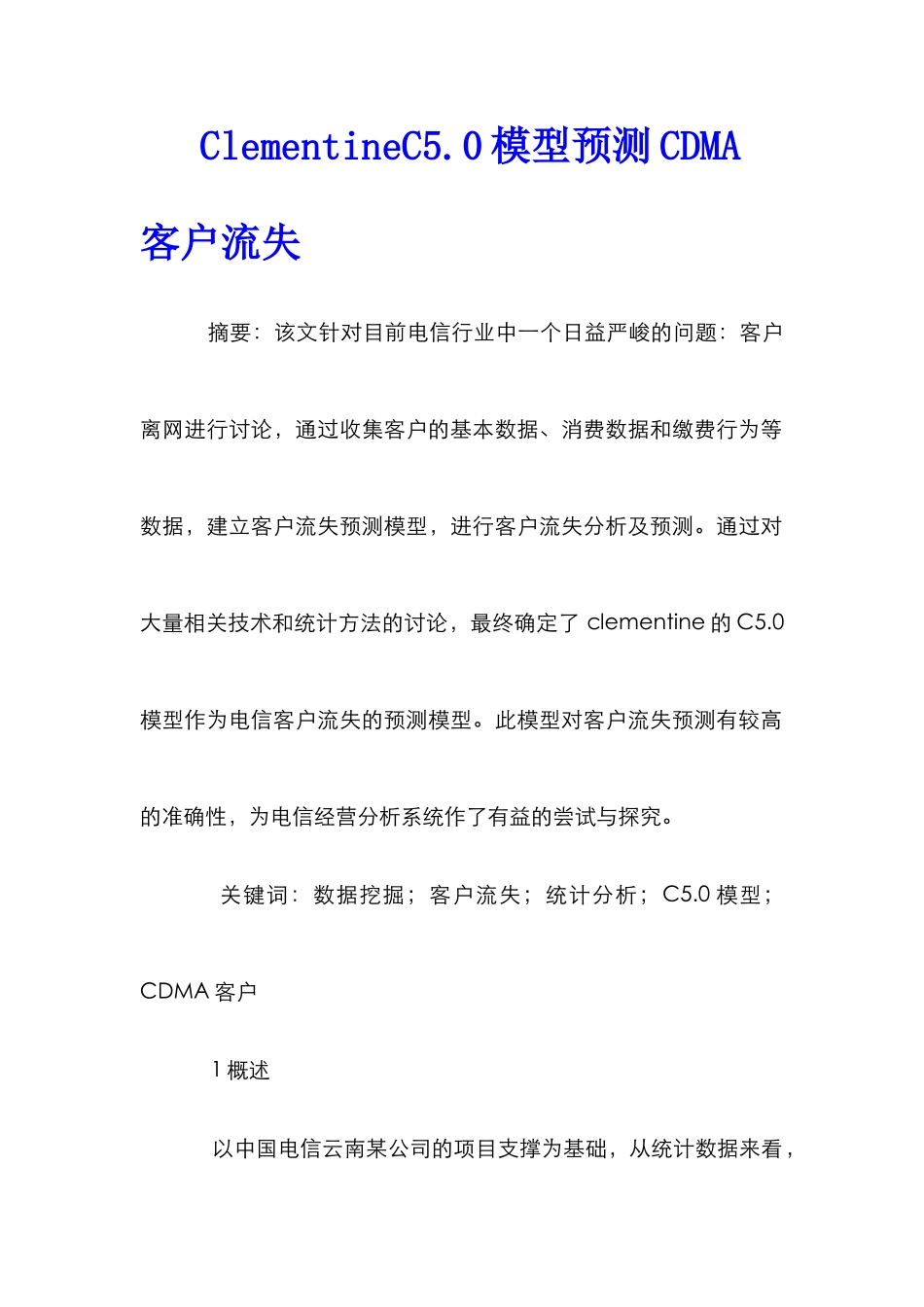 ClementineC5.0模型预测CDMA客户流失

摘要：该文针对目前电信行业中一个日益严峻的问题：客户离网进行讨论，通过收集客户的基本数据、消费数据和缴费行为等数据，建立客户流失预测模型，进行客户流失分析及预测。通过对大量相关技术和统计方法的讨论，最终确定了 clementine 的 C5.0 模型作为电信客户流失的预测模型。此模型对客户流失预测有较高的准确性，为电信经营分析系统作了有益的尝试与探究。

关键词：数据挖掘；客户流失；统计分析；C5.0 模型；CDMA 客户

1 概述

以中国电信云南某公司的项目支撑为基础，从统计数据来看，